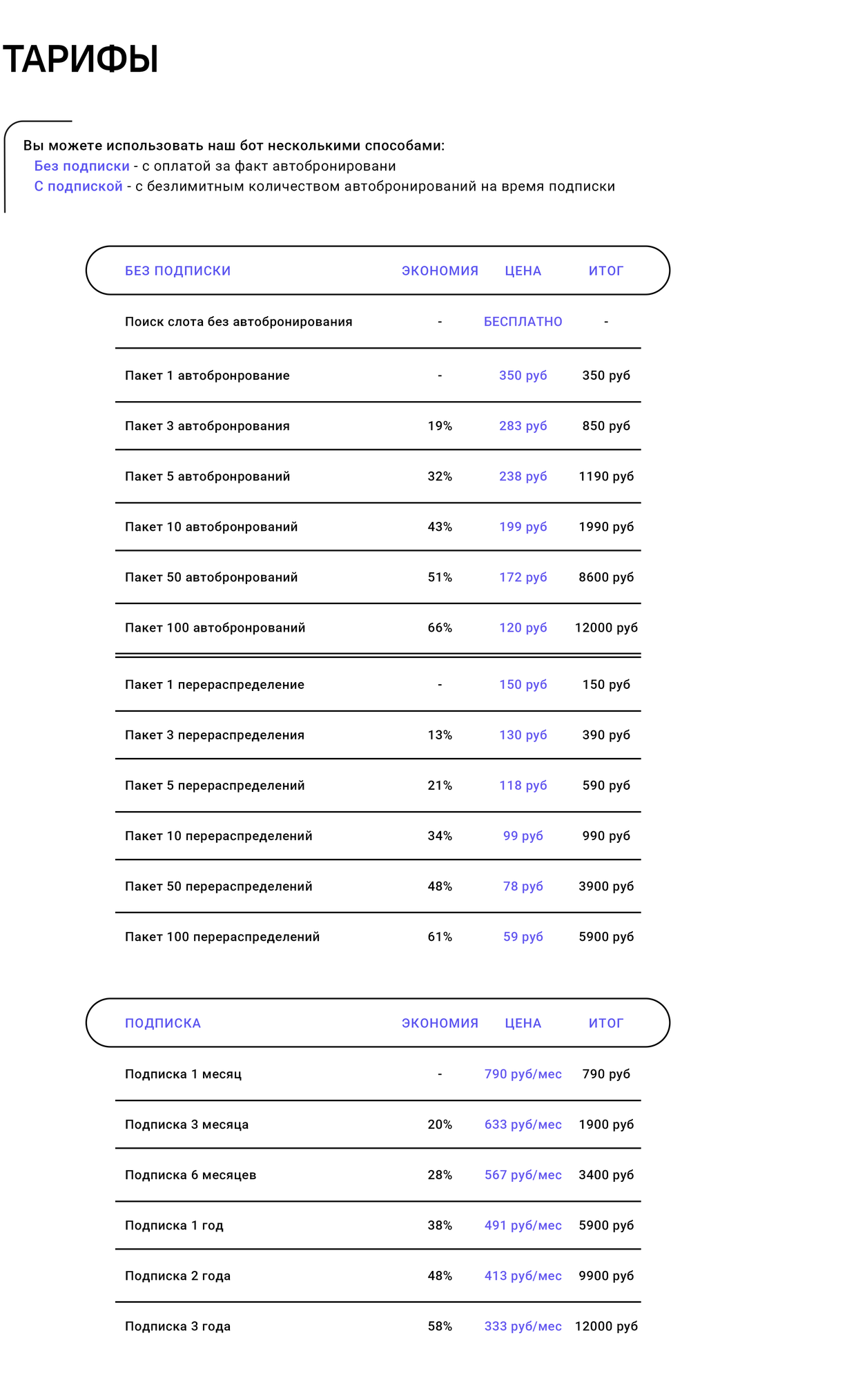 ТАРИФЫ

Вы можете использовать наш бот несколькими способами:
Без подписки - с оплатой за факт автобронировани
С подпиской - с безлимитным количеством автобронирований на время подписки

| БЕЗ ПОДПИСКИ | ЭКОНОМИЯ | ЦЕНА | ИТОГ |
|---|---|---|---|
| Поиск слота без автобронирования | - | БЕСПЛАТНО | - |
| Пакет 1 автобронрование | - | 350 руб | 350 руб |
| Пакет 3 автобронрования | 19% | 283 руб | 850 руб |
| Пакет 5 автобронрований | 32% | 238 руб | 1190 руб |
| Пакет 10 автобронрований | 43% | 199 руб | 1990 руб |
| Пакет 50 автобронрований | 51% | 172 руб | 8600 руб |
| Пакет 100 автобронрований | 66% | 120 руб | 12000 руб |
| Пакет 1 перераспределение | - | 150 руб | 150 руб |
| Пакет 3 перераспределения | 13% | 130 руб | 390 руб |
| Пакет 5 перераспределений | 21% | 118 руб | 590 руб |
| Пакет 10 перераспределений | 34% | 99 руб | 990 руб |
| Пакет 50 перераспределений | 48% | 78 руб | 3900 руб |
| Пакет 100 перераспределений | 61% | 59 руб | 5900 руб |

| ПОДПИСКА | ЭКОНОМИЯ | ЦЕНА | ИТОГ |
|---|---|---|---|
| Подписка 1 месяц | - | 790 руб/мес | 790 руб |
| Подписка 3 месяца | 20% | 633 руб/мес | 1900 руб |
| Подписка 6 месяцев | 28% | 567 руб/мес | 3400 руб |
| Подписка 1 год | 38% | 491 руб/мес | 5900 руб |
| Подписка 2 года | 48% | 413 руб/мес | 9900 руб |
| Подписка 3 года | 58% | 333 руб/мес | 12000 руб |